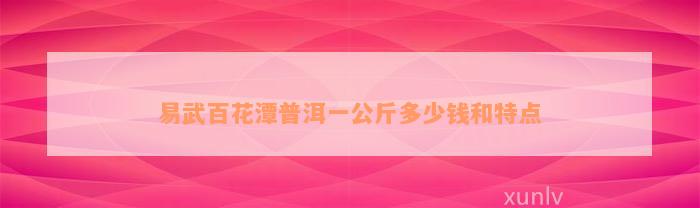 易武百花潭普洱一公斤多少钱和特点

xunlv